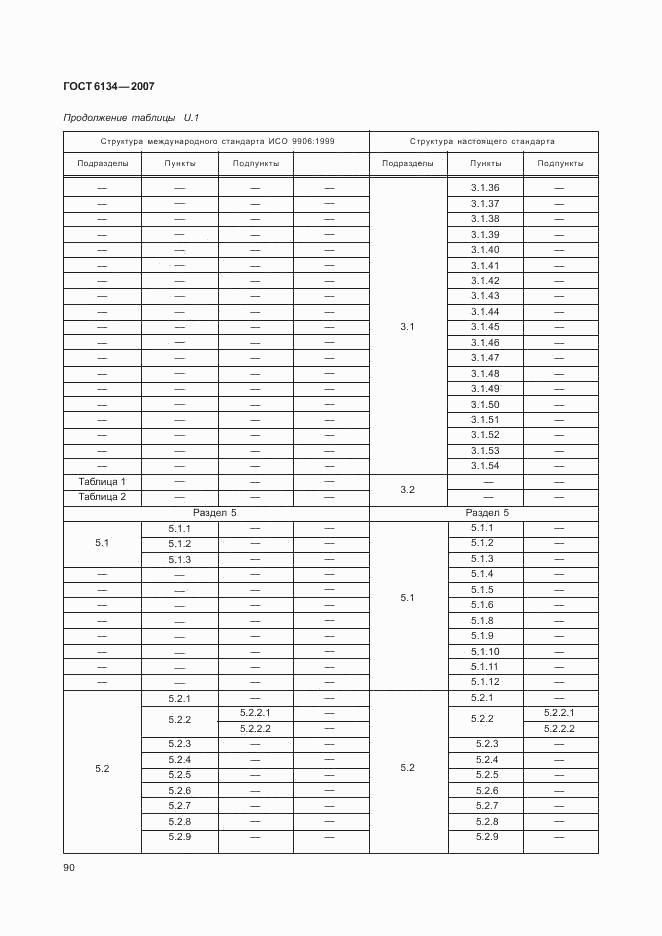 ГОСТ 6134—2007

Продолжение таблицы U.1

| Структура международного стандарта ИСО 9906:1999 | | | | Структура настоящего стандарта | | |
|---|---|---|---|---|---|---|
| Подразделы | Пункты | Подпункты | | Подразделы | Пункты | Подпункты |
| — | — | — | — | 3.1 | 3.1.36 | — |
| — | — | — | — | | 3.1.37 | — |
| — | — | — | — | | 3.1.38 | — |
| — | — | — | — | | 3.1.39 | — |
| — | — | — | — | | 3.1.40 | — |
| — | — | — | — | | 3.1.41 | — |
| — | — | — | — | | 3.1.42 | — |
| — | — | — | — | | 3.1.43 | — |
| — | — | — | — | | 3.1.44 | — |
| — | — | — | — | | 3.1.45 | — |
| — | — | — | — | | 3.1.46 | — |
| — | — | — | — | | 3.1.47 | — |
| — | — | — | — | | 3.1.48 | — |
| — | — | — | — | | 3.1.49 | — |
| — | — | — | — | | 3.1.50 | — |
| — | — | — | — | | 3.1.51 | — |
| — | — | — | — | | 3.1.52 | — |
| — | — | — | — | | 3.1.53 | — |
| — | — | — | — | | 3.1.54 | — |
| Таблица 1 | — | — | — | 3.2 | — | — |
| Таблица 2 | — | — | — | | — | — |
| Раздел 5 | | | | Раздел 5 | | |
| 5.1 | 5.1.1 | — | — | 5.1 | 5.1.1 | — |
| | 5.1.2 | — | — | | 5.1.2 | — |
| | 5.1.3 | — | — | | 5.1.3 | — |
| — | — | — | — | | 5.1.4 | — |
| — | — | — | — | | 5.1.5 | — |
| — | — | — | — | | 5.1.6 | — |
| — | — | — | — | | 5.1.8 | — |
| — | — | — | — | | 5.1.9 | — |
| — | — | — | — | | 5.1.10 | — |
| — | — | — | — | | 5.1.11 | — |
| — | — | — | — | | 5.1.12 | — |
| 5.2 | 5.2.1 | — | — | 5.2 | 5.2.1 | — |
| | 5.2.2 | 5.2.2.1 | — | | 5.2.2 | 5.2.2.1 |
| | | 5.2.2.2 | — | | | 5.2.2.2 |
| | 5.2.3 | — | — | | 5.2.3 | — |
| | 5.2.4 | — | — | | 5.2.4 | — |
| | 5.2.5 | — | — | | 5.2.5 | — |
| | 5.2.6 | — | — | | 5.2.6 | — |
| | 5.2.7 | — | — | | 5.2.7 | — |
| | 5.2.8 | — | — | | 5.2.8 | — |
| | 5.2.9 | — | — | | 5.2.9 | — |

90